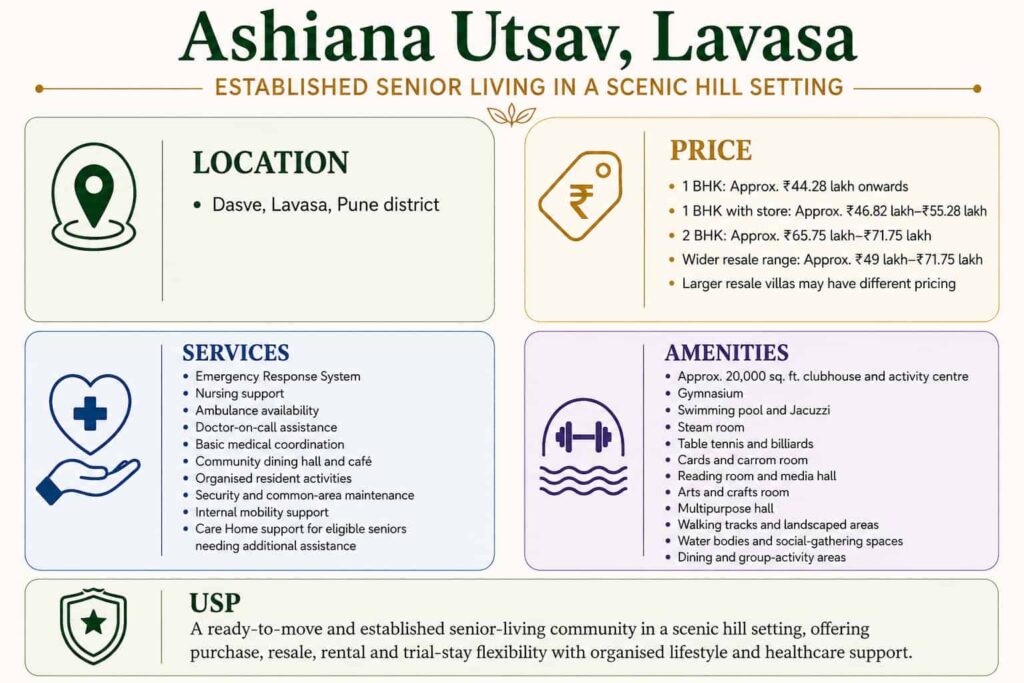 Ashiana Utsav, Lavasa

ESTABLISHED SENIOR LIVING IN A SCENIC HILL SETTING

LOCATION
• Dasve, Lavasa, Pune district

PRICE
• 1 BHK: Approx. ₹44.28 lakh onwards
• 1 BHK with store: Approx. ₹46.82 lakh–₹55.28 lakh
• 2 BHK: Approx. ₹65.75 lakh–₹71.75 lakh
• Wider resale range: Approx. ₹49 lakh–₹71.75 lakh
• Larger resale villas may have different pricing

SERVICES
• Emergency Response System
• Nursing support
• Ambulance availability
• Doctor-on-call assistance
• Basic medical coordination
• Community dining hall and café
• Organised resident activities
• Security and common-area maintenance
• Internal mobility support
• Care Home support for eligible seniors needing additional assistance

AMENITIES
• Approx. 20,000 sq. ft. clubhouse and activity centre
• Gymnasium
• Swimming pool and Jacuzzi
• Steam room
• Table tennis and billiards
• Cards and carrom room
• Reading room and media hall
• Arts and crafts room
• Multipurpose hall
• Walking tracks and landscaped areas
• Water bodies and social-gathering spaces
• Dining and group-activity areas

USP
A ready-to-move and established senior-living community in a scenic hill setting, offering purchase, resale, rental and trial-stay flexibility with organised lifestyle and healthcare support.